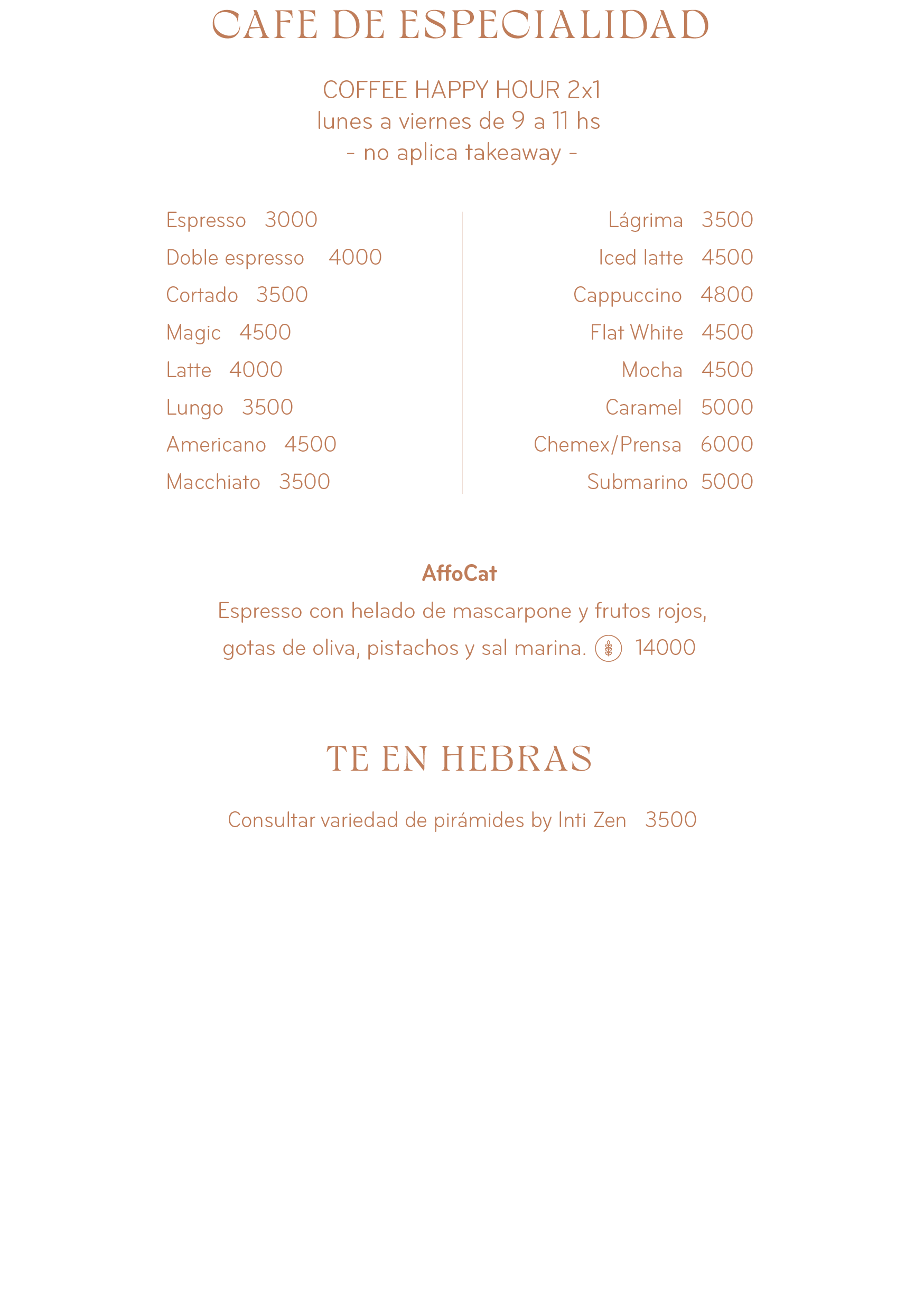 CAFE DE ESPECIALIDAD

COFFEE HAPPY HOUR 2x1
lunes a viernes de 9 a 11 hs
- no aplica takeaway -

Espresso 3000
Doble espresso 4000
Cortado 3500
Magic 4500
Latte 4000
Lungo 3500
Americano 4500
Macchiato 3500

Lágrima 3500
Iced latte 4500
Cappuccino 4800
Flat White 4500
Mocha 4500
Caramel 5000
Chemex/Prensa 6000
Submarino 5000

AffoCat
Espresso con helado de mascarpone y frutos rojos, gotas de oliva, pistachos y sal marina. 14000

TE EN HEBRAS

Consultar variedad de pirámides by Inti Zen 3500